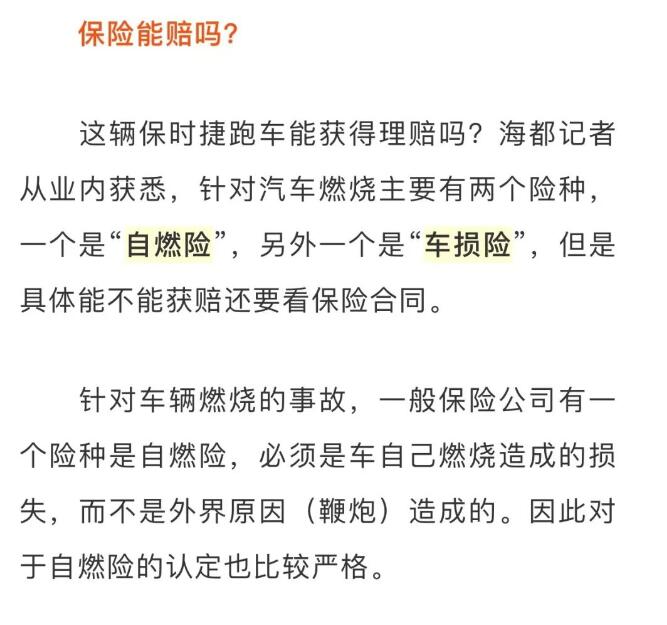 保险能赔吗？

这辆保时捷跑车能获得理赔吗？海都记者从业内获悉，针对汽车燃烧主要有两个险种，一个是“自燃险”，另外一个是“车损险”，但是具体能不能获赔还要看保险合同。

针对车辆燃烧的事故，一般保险公司有一个险种是自燃险，必须是车自己燃烧造成的损失，而不是外界原因（鞭炮）造成的。因此对于自燃险的认定也比较严格。